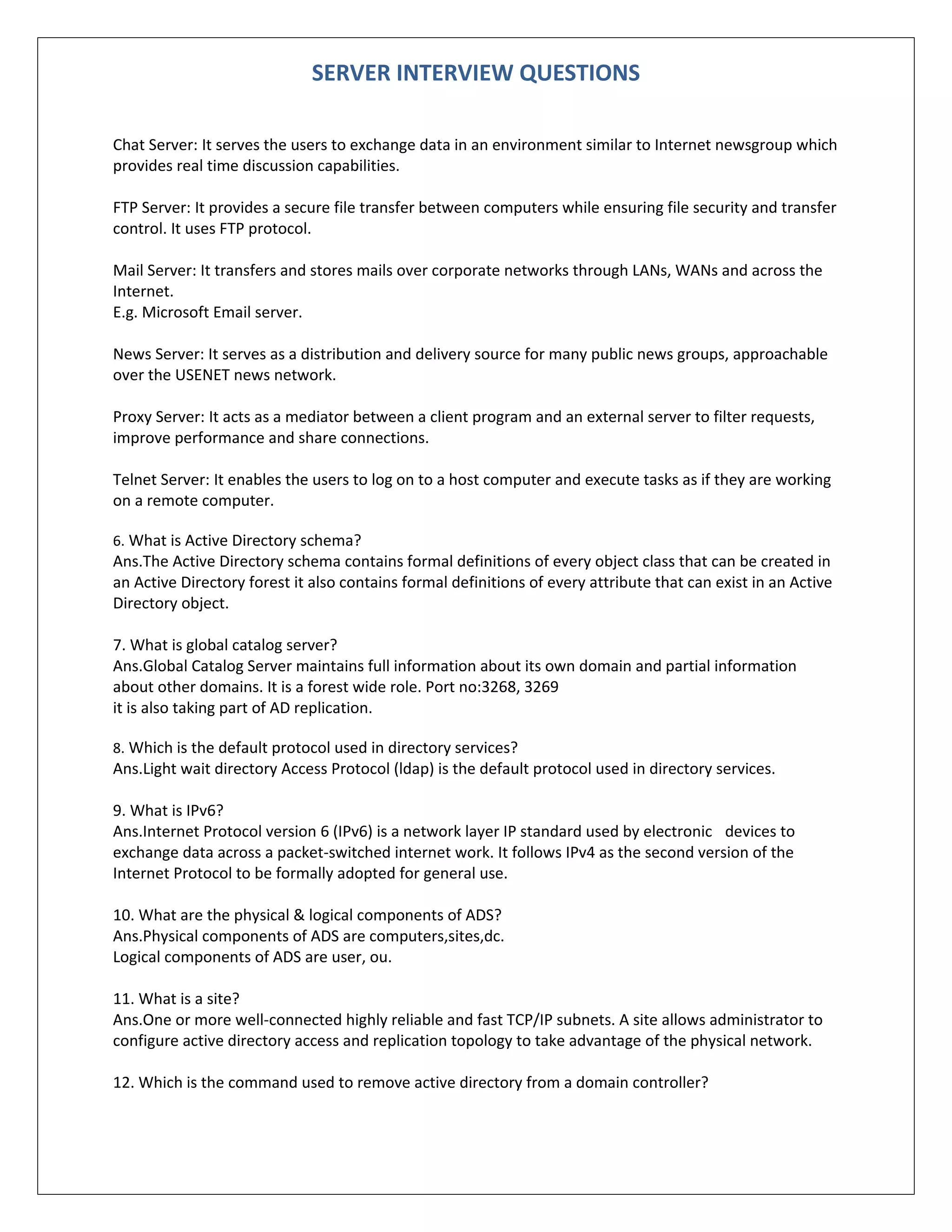 SERVER INTERVIEW QUESTIONS

Chat Server: It serves the users to exchange data in an environment similar to Internet newsgroup which provides real time discussion capabilities.

FTP Server: It provides a secure file transfer between computers while ensuring file security and transfer control. It uses FTP protocol.

Mail Server: It transfers and stores mails over corporate networks through LANs, WANs and across the Internet.
E.g. Microsoft Email server.

News Server: It serves as a distribution and delivery source for many public news groups, approachable over the USENET news network.

Proxy Server: It acts as a mediator between a client program and an external server to filter requests, improve performance and share connections.

Telnet Server: It enables the users to log on to a host computer and execute tasks as if they are working on a remote computer.

6. What is Active Directory schema?
Ans.The Active Directory schema contains formal definitions of every object class that can be created in an Active Directory forest it also contains formal definitions of every attribute that can exist in an Active Directory object.

7. What is global catalog server?
Ans.Global Catalog Server maintains full information about its own domain and partial information about other domains. It is a forest wide role. Port no:3268, 3269
it is also taking part of AD replication.

8. Which is the default protocol used in directory services?
Ans.Light wait directory Access Protocol (ldap) is the default protocol used in directory services.

9. What is IPv6?
Ans.Internet Protocol version 6 (IPv6) is a network layer IP standard used by electronic devices to exchange data across a packet-switched internet work. It follows IPv4 as the second version of the Internet Protocol to be formally adopted for general use.

10. What are the physical & logical components of ADS?
Ans.Physical components of ADS are computers,sites,dc.
Logical components of ADS are user, ou.

11. What is a site?
Ans.One or more well-connected highly reliable and fast TCP/IP subnets. A site allows administrator to configure active directory access and replication topology to take advantage of the physical network.

12. Which is the command used to remove active directory from a domain controller?